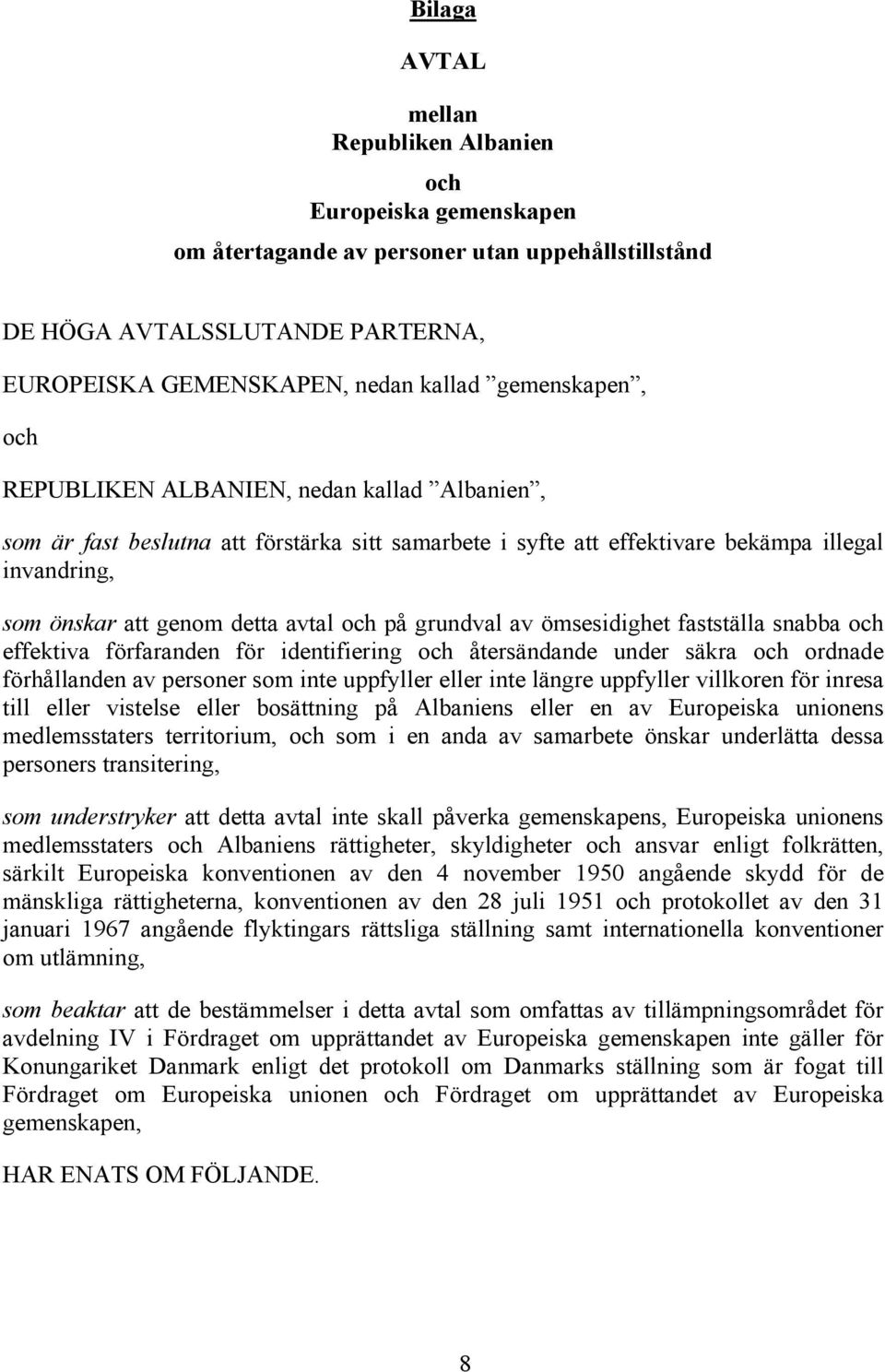 Bilaga

AVTAL

mellan
Republiken Albanien
och
Europeiska gemenskapen
om återtagande av personer utan uppehållstillstånd

DE HÖGA AVTALSSLUTANDE PARTERNA,

EUROPEISKA GEMENSKAPEN, nedan kallad ”gemenskapen”,

och

REPUBLIKEN ALBANIEN, nedan kallad ”Albanien”,

som är fast beslutna att förstärka sitt samarbete i syfte att effektivare bekämpa illegal invandring,

som önskar att genom detta avtal och på grundval av ömsesidighet fastställa snabba och effektiva förfaranden för identifiering och återsändande under säkra och ordnade förhållanden av personer som inte uppfyller eller inte längre uppfyller villkoren för inresa till eller vistelse eller bosättning på Albaniens eller en av Europeiska unionens medlemsstaters territorium, och som i en anda av samarbete önskar underlätta dessa personers transitering,

som understryker att detta avtal inte skall påverka gemenskapens, Europeiska unionens medlemsstaters och Albaniens rättigheter, skyldigheter och ansvar enligt folkrätten, särkilt Europeiska konventionen av den 4 november 1950 angående skydd för de mänskliga rättigheterna, konventionen av den 28 juli 1951 och protokollet av den 31 januari 1967 angående flyktingars rättsliga ställning samt internationella konventioner om utlämning,

som beaktar att de bestämmelser i detta avtal som omfattas av tillämpningsområdet för avdelning IV i Fördraget om upprättandet av Europeiska gemenskapen inte gäller för Konungariket Danmark enligt det protokoll om Danmarks ställning som är fogat till Fördraget om Europeiska unionen och Fördraget om upprättandet av Europeiska gemenskapen,

HAR ENATS OM FÖLJANDE.

8